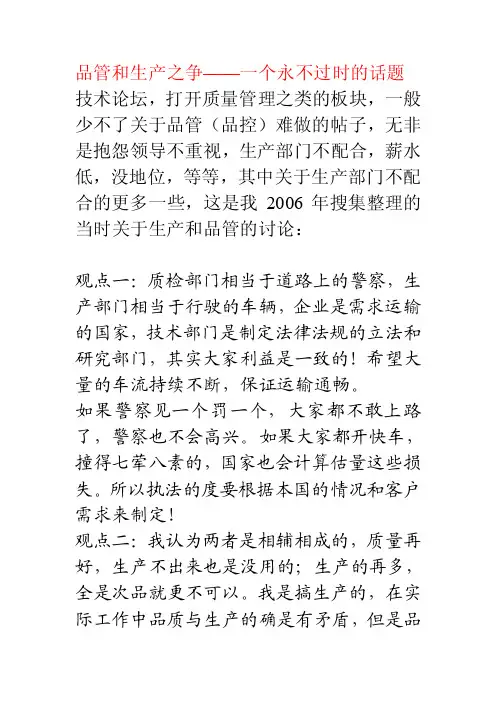 品管和生产之争——一个永不过时的话题
技术论坛，打开质量管理之类的板块，一般少不了关于品管（品控）难做的帖子，无非是抱怨领导不重视，生产部门不配合，薪水低，没地位，等等，其中关于生产部门不配合的更多一些，这是我 2006 年搜集整理的当时关于生产和品管的讨论：

观点一：质检部门相当于道路上的警察，生产部门相当于行驶的车辆，企业是需求运输的国家，技术部门是制定法律法规的立法和研究部门，其实大家利益是一致的！希望大量的车流持续不断，保证运输通畅。
如果警察见一个罚一个，大家都不敢上路了，警察也不会高兴。如果大家都开快车，撞得七荤八素的，国家也会计算估量这些损失。所以执法的度要根据本国的情况和客户需求来制定！
观点二：我认为两者是相辅相成的，质量再好，生产不出来也是没用的；生产的再多，全是次品就更不可以。我是搞生产的，在实际工作中品质与生产的确是有矛盾，但是品